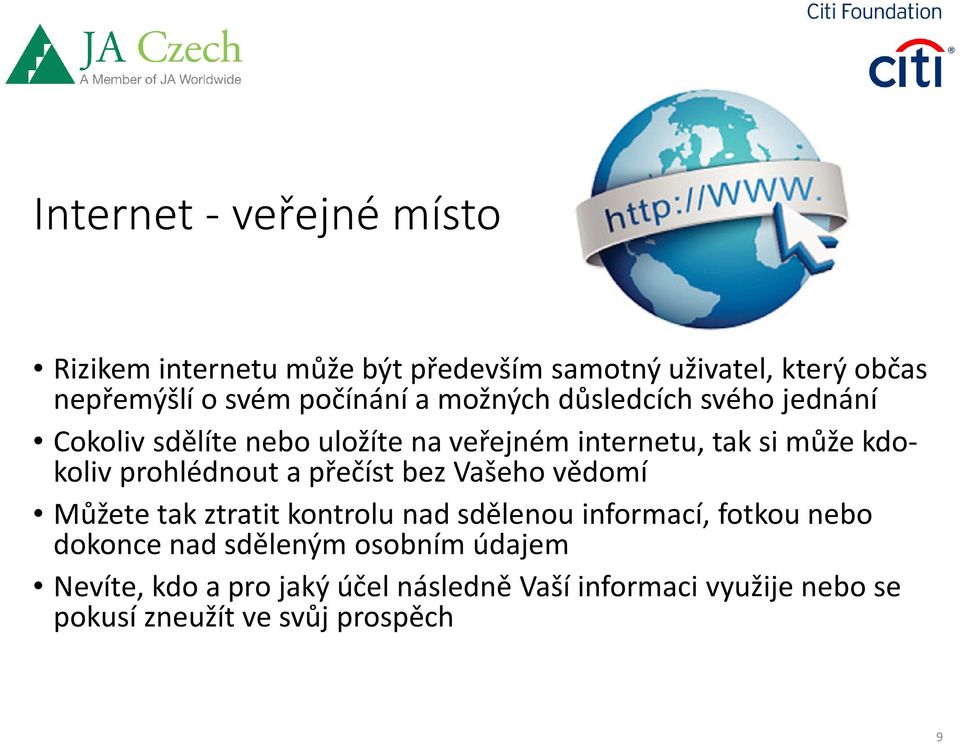 JA Czech
A Member of JA Worldwide

Citi Foundation
citi

Internet - veřejné místo

http://www.

• Rizikem internetu může být především samotný uživatel, který občas nepřemýšlí o svém počínání a možných důsledcích svého jednání
• Cokoliv sdělíte nebo uložíte na veřejném internetu, tak si může kdokoliv prohlédnout a přečíst bez Vašeho vědomí
• Můžete tak ztratit kontrolu nad sdělenou informací, fotkou nebo dokonce nad sděleným osobním údajem
• Nevíte, kdo a pro jaký účel následně Vaší informaci využije nebo se pokusí zneužít ve svůj prospěch

9